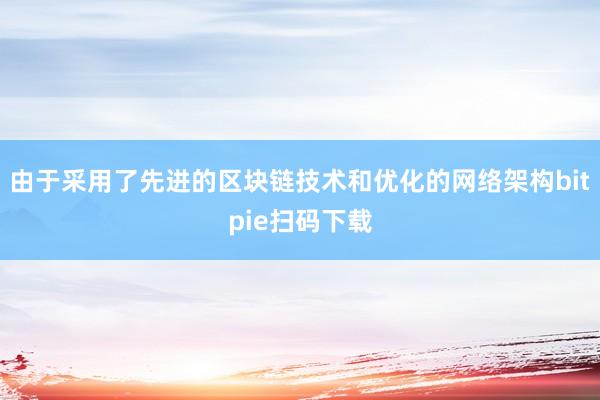 由于采用了先进的区块链技术和优化的网络架构bitpie扫码下载